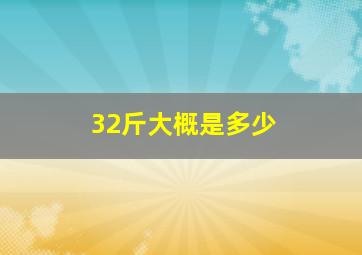 32斤大概是多少